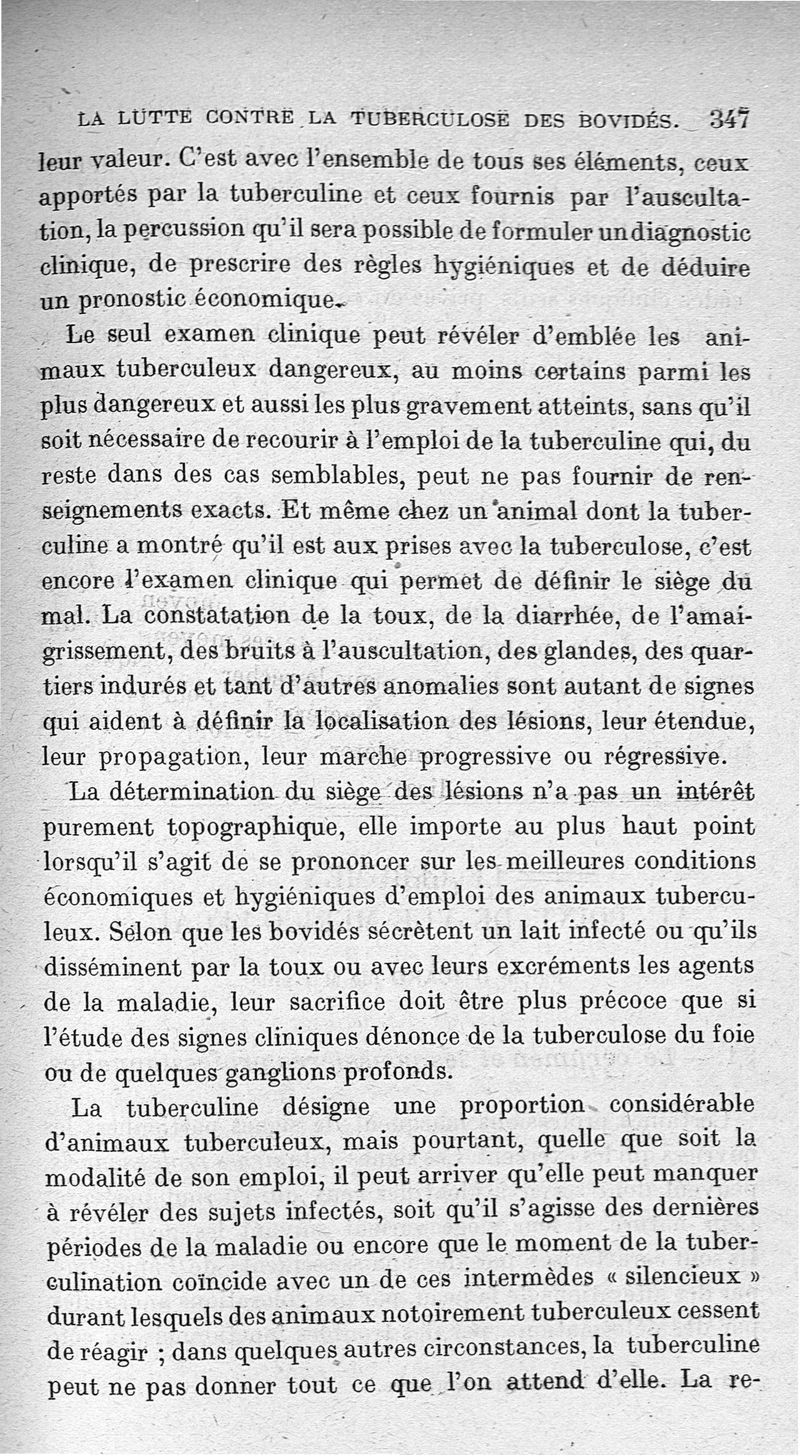 LA LUTTE CONTRE LA TUBERCULOSE DES BOVIDÉS. 347

leur valeur. C'est avec l'ensemble de tous ses éléments, ceux apportés par la tuberculine et ceux fournis par l'auscultation, la percussion qu'il sera possible de formuler un diagnostic clinique, de prescrire des règles hygiéniques et de déduire un pronostic économique.

Le seul examen clinique peut révéler d'emblée les animaux tuberculeux dangereux, au moins certains parmi les plus dangereux et aussi les plus gravement atteints, sans qu'il soit nécessaire de recourir à l'emploi de la tuberculine qui, du reste dans des cas semblables, peut ne pas fournir de renseignements exacts. Et même chez un animal dont la tuberculine a montré qu'il est aux prises avec la tuberculose, c'est encore l'examen clinique qui permet de définir le siège du mal. La constatation de la toux, de la diarrhée, de l'amaigrissement, des bruits à l'auscultation, des glandes, des quartiers indurés et tant d'autres anomalies sont autant de signes qui aident à définir la localisation des lésions, leur étendue, leur propagation, leur marche progressive ou régressive.

La détermination du siège des lésions n'a pas un intérêt purement topographique, elle importe au plus haut point lorsqu'il s'agit de se prononcer sur les meilleures conditions économiques et hygiéniques d'emploi des animaux tuberculeux. Selon que les bovidés sécrètent un lait infecté ou qu'ils disséminent par la toux ou avec leurs excréments les agents de la maladie, leur sacrifice doit être plus précoce que si l'étude des signes cliniques dénonce de la tuberculose du foie ou de quelques ganglions profonds.

La tuberculine désigne une proportion considérable d'animaux tuberculeux, mais pourtant, quelle que soit la modalité de son emploi, il peut arriver qu'elle peut manquer à révéler des sujets infectés, soit qu'il s'agisse des dernières périodes de la maladie ou encore que le moment de la tuberculination coïncide avec un de ces intermèdes « silencieux » durant lesquels des animaux notoirement tuberculeux cessent de réagir ; dans quelques autres circonstances, la tuberculine peut ne pas donner tout ce que l'on attend d'elle. La re-